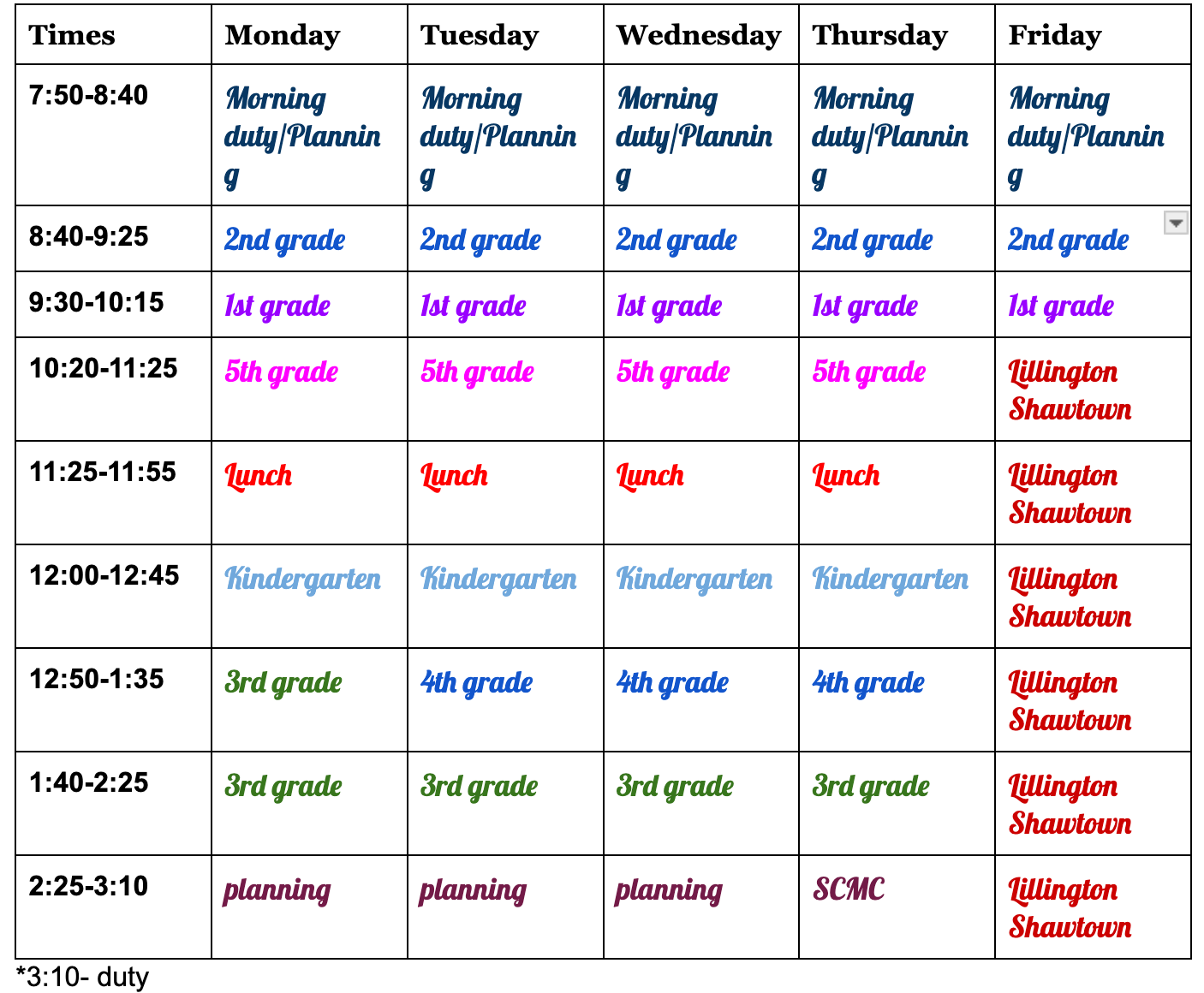 | Times | Monday | Tuesday | Wednesday | Thursday | Friday |
|---|---|---|---|---|---|
| 7:50-8:40 | Morning duty/Planning | Morning duty/Planning | Morning duty/Planning | Morning duty/Planning | Morning duty/Planning |
| 8:40-9:25 | 2nd grade | 2nd grade | 2nd grade | 2nd grade | 2nd grade |
| 9:30-10:15 | 1st grade | 1st grade | 1st grade | 1st grade | 1st grade |
| 10:20-11:25 | 5th grade | 5th grade | 5th grade | 5th grade | Lillington Shawtown |
| 11:25-11:55 | Lunch | Lunch | Lunch | Lunch | Lillington Shawtown |
| 12:00-12:45 | Kindergarten | Kindergarten | Kindergarten | Kindergarten | Lillington Shawtown |
| 12:50-1:35 | 3rd grade | 4th grade | 4th grade | 4th grade | Lillington Shawtown |
| 1:40-2:25 | 3rd grade | 3rd grade | 3rd grade | 3rd grade | Lillington Shawtown |
| 2:25-3:10 | planning | planning | planning | SCMC | Lillington Shawtown |

*3:10- duty